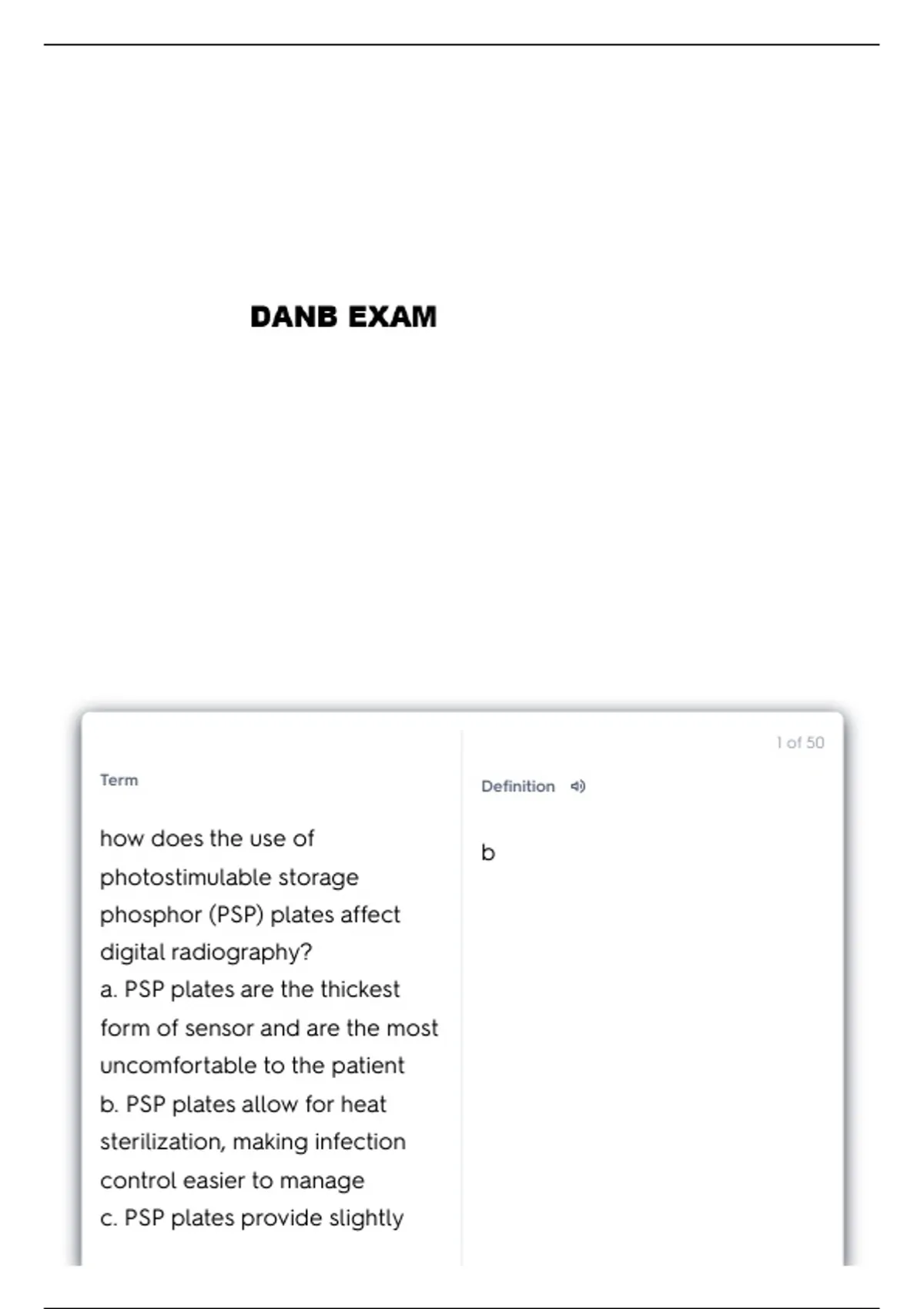 DANB EXAM

1 of 50

Term

how does the use of photostimulable storage phosphor (PSP) plates affect digital radiography?
a. PSP plates are the thickest form of sensor and are the most uncomfortable to the patient
b. PSP plates allow for heat sterilization, making infection control easier to manage
c. PSP plates provide slightly

Definition

b